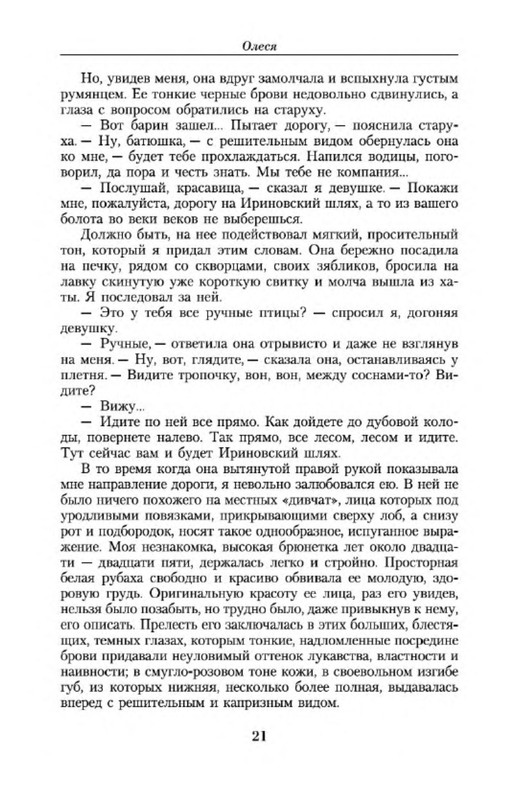 Олеся

Но, увидев меня, она вдруг замолчала и вспыхнула густым румянцем. Ее тонкие черные брови недовольно сдвинулись, а глаза с вопросом обратились на старуху.

— Вот барин зашел... Пытает дорогу, — пояснила старуха. — Ну, батюшка, — с решительным видом обернулась она ко мне, — будет тебе прохлаждаться. Напился водицы, поговорил, да пора и честь знать. Мы тебе не компания...

— Послушай, красавица, — сказал я девушке. — Покажи мне, пожалуйста, дорогу на Ириновский шлях, а то из вашего болота во веки веков не выберешься.

Должно быть, на нее подействовал мягкий, просительный тон, который я придал этим словам. Она бережно посадила на печку, рядом со скворцами, своих зябликов, бросила на лавку скинутую уже короткую свитку и молча вышла из хаты. Я последовал за ней.

— Это у тебя все ручные птицы? — спросил я, догоняя девушку.

— Ручные, — ответила она отрывисто и даже не взглянув на меня. — Ну, вот, глядите, — сказала она, останавливаясь у плетня. — Видите тропочку, вон, вон, между соснами-то? Видите?

— Вижу...

— Идите по ней все прямо. Как дойдете до дубовой колоды, повернете налево. Так прямо, все лесом, лесом и идите. Тут сейчас вам и будет Ириновский шлях.

В то время когда она вытянутой правой рукой показывала мне направление дороги, я невольно залюбовался ею. В ней не было ничего похожего на местных «дивчат», лица которых под уродливыми повязками, прикрывающими сверху лоб, а снизу рот и подбородок, носят такое однообразное, испуганное выражение. Моя незнакомка, высокая брюнетка лет около двадцати — двадцати пяти, держалась легко и стройно. Просторная белая рубаха свободно и красиво обвивала ее молодую, здоровую грудь. Оригинальную красоту ее лица, раз его увидев, нельзя было позабыть, но трудно было, даже привыкнув к нему, его описать. Прелесть его заключалась в этих больших, блестящих, темных глазах, которым тонкие, надломленные посредине брови придавали неуловимый оттенок лукавства, властности и наивности; в смугло-розовом тоне кожи, в своевольном изгибе губ, из которых нижняя, несколько более полная, выдавалась вперед с решительным и капризным видом.

21